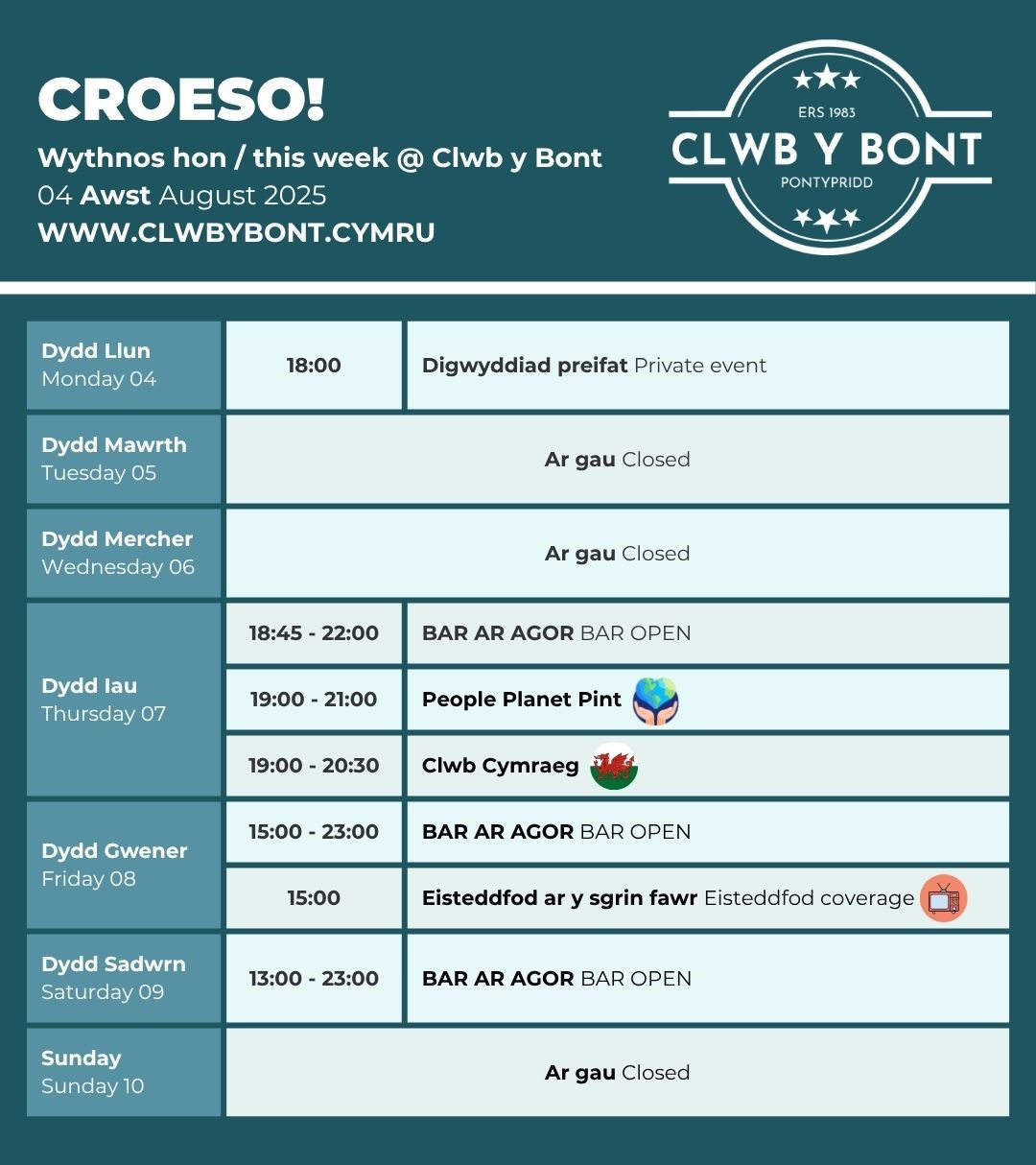 CROESO!
Wythnos hon / this week @ Clwb y Bont
04 Awst August 2025
WWW.CLWBYBONT.CYMRU

ERS 1983
CLWB Y BONT
PONTYPRIDD

| | | |
|---|---|---|
| Dydd Llun Monday 04 | 18:00 | Digwyddiad preifat Private event |
| Dydd Mawrth Tuesday 05 | Ar gau Closed | |
| Dydd Mercher Wednesday 06 | Ar gau Closed | |
| Dydd Iau Thursday 07 | 18:45 - 22:00 | BAR AR AGOR BAR OPEN |
| | 19:00 - 21:00 | People Planet Pint |
| | 19:00 - 20:30 | Clwb Cymraeg |
| Dydd Gwener Friday 08 | 15:00 - 23:00 | BAR AR AGOR BAR OPEN |
| | 15:00 | Eisteddfod ar y sgrin fawr Eisteddfod coverage |
| Dydd Sadwrn Saturday 09 | 13:00 - 23:00 | BAR AR AGOR BAR OPEN |
| Sunday Sunday 10 | Ar gau Closed | |